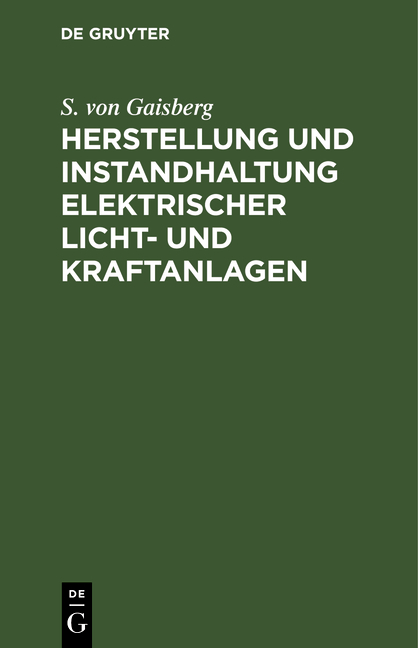 DE GRUYTER

S. von Gaisberg

HERSTELLUNG UND INSTANDHALTUNG ELEKTRISCHER LICHT- UND KRAFTANLAGEN

DE
G